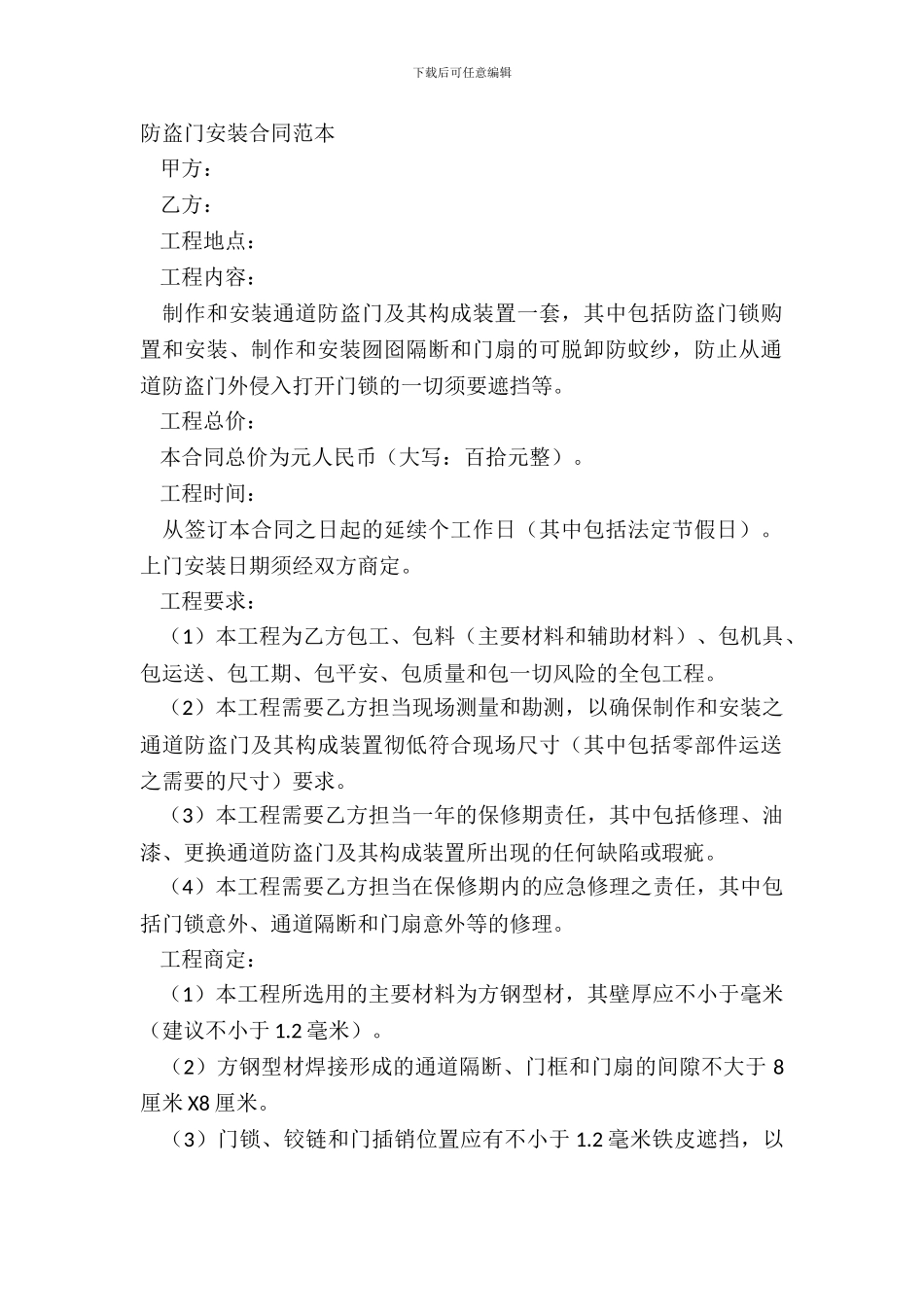 下载后可任意编辑

防盗门安装合同范本

甲方：

乙方：

工程地点：

工程内容：

制作和安装通道防盗门及其构成装置一套，其中包括防盗门锁购置和安装、制作和安装囫囵隔断和门扇的可脱卸防蚊纱，防止从通道防盗门外侵入打开门锁的一切须要遮挡等。

工程总价：

本合同总价为元人民币（大写：百拾元整）。

工程时间：

从签订本合同之日起的延续个工作日（其中包括法定节假日）。上门安装日期须经双方商定。

工程要求：

（1）本工程为乙方包工、包料（主要材料和辅助材料）、包机具、包运送、包工期、包平安、包质量和包一切风险的全包工程。

（2）本工程需要乙方担当现场测量和勘测，以确保制作和安装之通道防盗门及其构成装置彻低符合现场尺寸（其中包括零部件运送之需要的尺寸）要求。

（3）本工程需要乙方担当一年的保修期责任，其中包括修理、油漆、更换通道防盗门及其构成装置所出现的任何缺陷或瑕疵。

（4）本工程需要乙方担当在保修期内的应急修理之责任，其中包括门锁意外、通道隔断和门扇意外等的修理。

工程商定：

（1）本工程所选用的主要材料为方钢型材，其壁厚应不小于毫米（建议不小于1.2毫米）。

（2）方钢型材焊接形成的通道隔断、门框和门扇的间隙不大于8厘米X8厘米。

（3）门锁、铰链和门插销位置应有不小于1.2毫米铁皮遮挡，以